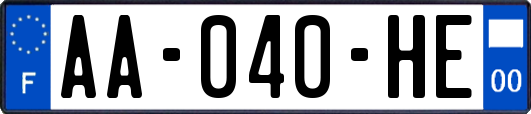 F

AA-040-HE

00